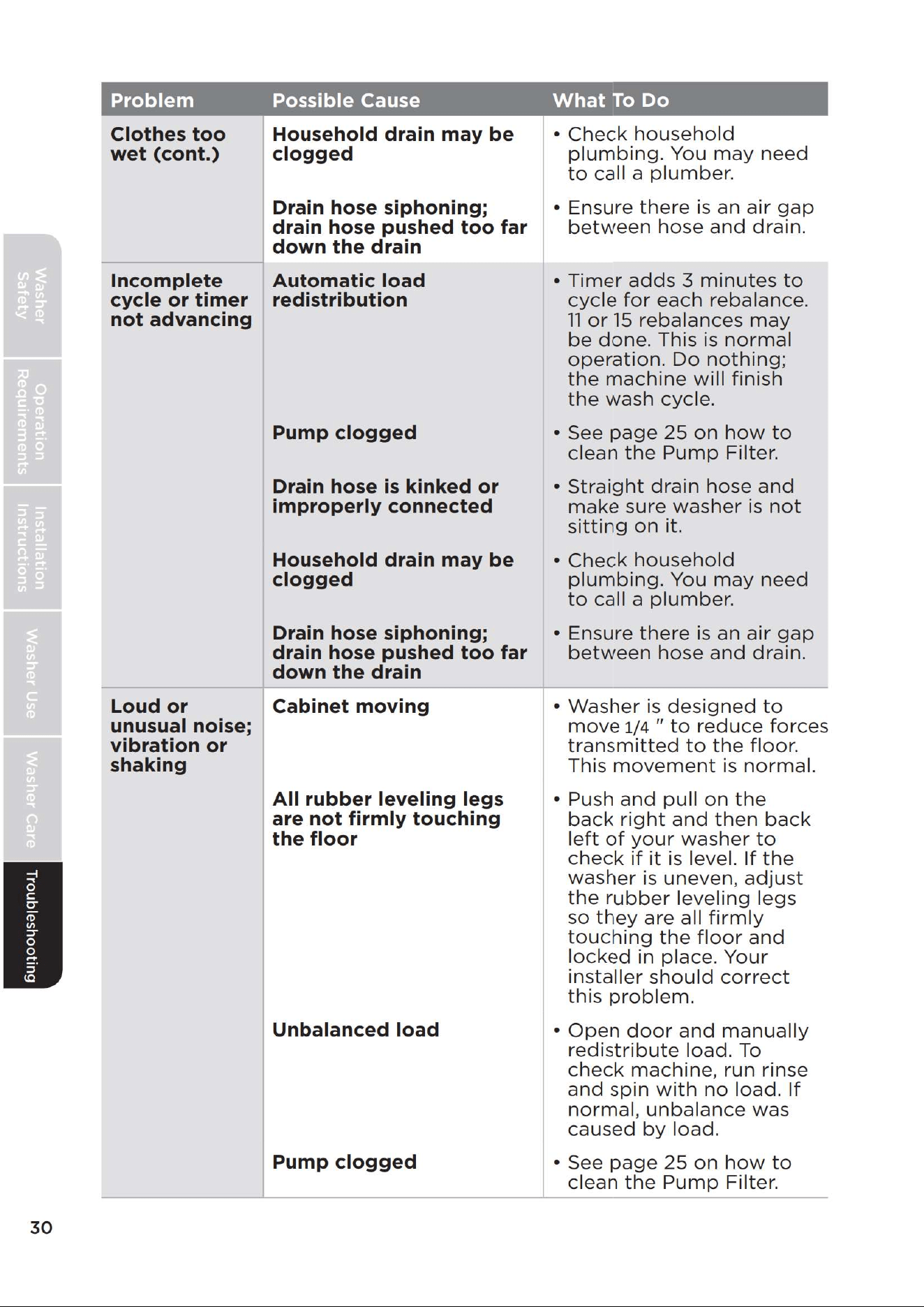 Washer Safety

Operation Requirements

Installation Instructions

Washer Use

Washer Care

Troubleshooting

| Problem | Possible Cause | What To Do |
|---|---|---|
| Clothes too wet (cont.) | Household drain may be clogged | • Check household plumbing. You may need to call a plumber. |
| | Drain hose siphoning; drain hose pushed too far down the drain | • Ensure there is an air gap between hose and drain. |
| Incomplete cycle or timer not advancing | Automatic load redistribution | • Timer adds 3 minutes to cycle for each rebalance. 11 or 15 rebalances may be done. This is normal operation. Do nothing; the machine will finish the wash cycle. |
| | Pump clogged | • See page 25 on how to clean the Pump Filter. |
| | Drain hose is kinked or improperly connected | • Straight drain hose and make sure washer is not sitting on it. |
| | Household drain may be clogged | • Check household plumbing. You may need to call a plumber. |
| | Drain hose siphoning; drain hose pushed too far down the drain | • Ensure there is an air gap between hose and drain. |
| Loud or unusual noise; vibration or shaking | Cabinet moving | • Washer is designed to move 1/4 " to reduce forces transmitted to the floor. This movement is normal. |
| | All rubber leveling legs are not firmly touching the floor | • Push and pull on the back right and then back left of your washer to check if it is level. If the washer is uneven, adjust the rubber leveling legs so they are all firmly touching the floor and locked in place. Your installer should correct this problem. |
| | Unbalanced load | • Open door and manually redistribute load. To check machine, run rinse and spin with no load. If normal, unbalance was caused by load. |
| | Pump clogged | • See page 25 on how to clean the Pump Filter. |

30